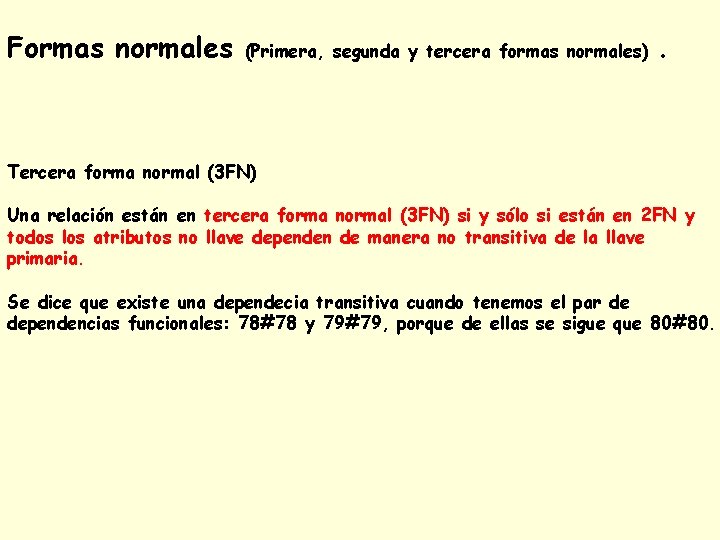 Formas normales (Primera, segunda y tercera formas normales) .

Tercera forma normal (3FN)

Una relación están en tercera forma normal (3FN) si y sólo si están en 2FN y todos los atributos no llave dependen de manera no transitiva de la llave primaria.

Se dice que existe una dependecia transitiva cuando tenemos el par de dependencias funcionales: 78#78 y 79#79, porque de ellas se sigue que 80#80.